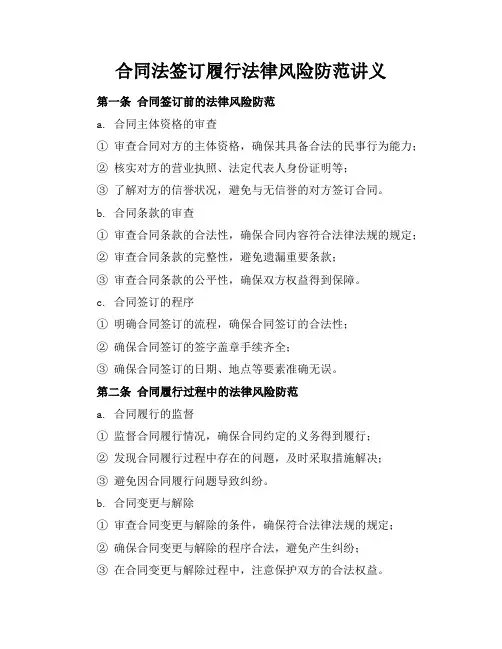 合同法签订履行法律风险防范讲义

第一条 合同签订前的法律风险防范

a. 合同主体资格的审查

① 审查合同对方的主体资格，确保其具备合法的民事行为能力；

② 核实对方的营业执照、法定代表人身份证明等；

③ 了解对方的信誉状况，避免与无信誉的对方签订合同。

b. 合同条款的审查

① 审查合同条款的合法性，确保合同内容符合法律法规的规定；

② 审查合同条款的完整性，避免遗漏重要条款；

③ 审查合同条款的公平性，确保双方权益得到保障。

c. 合同签订的程序

① 明确合同签订的流程，确保合同签订的合法性；

② 确保合同签订的签字盖章手续齐全；

③ 确保合同签订的日期、地点等要素准确无误。

第二条 合同履行过程中的法律风险防范

a. 合同履行的监督

① 监督合同履行情况，确保合同约定的义务得到履行；

② 发现合同履行过程中存在的问题，及时采取措施解决；

③ 避免因合同履行问题导致纠纷。

b. 合同变更与解除

① 审查合同变更与解除的条件，确保符合法律法规的规定；

② 确保合同变更与解除的程序合法，避免产生纠纷；

③ 在合同变更与解除过程中，注意保护双方的合法权益。